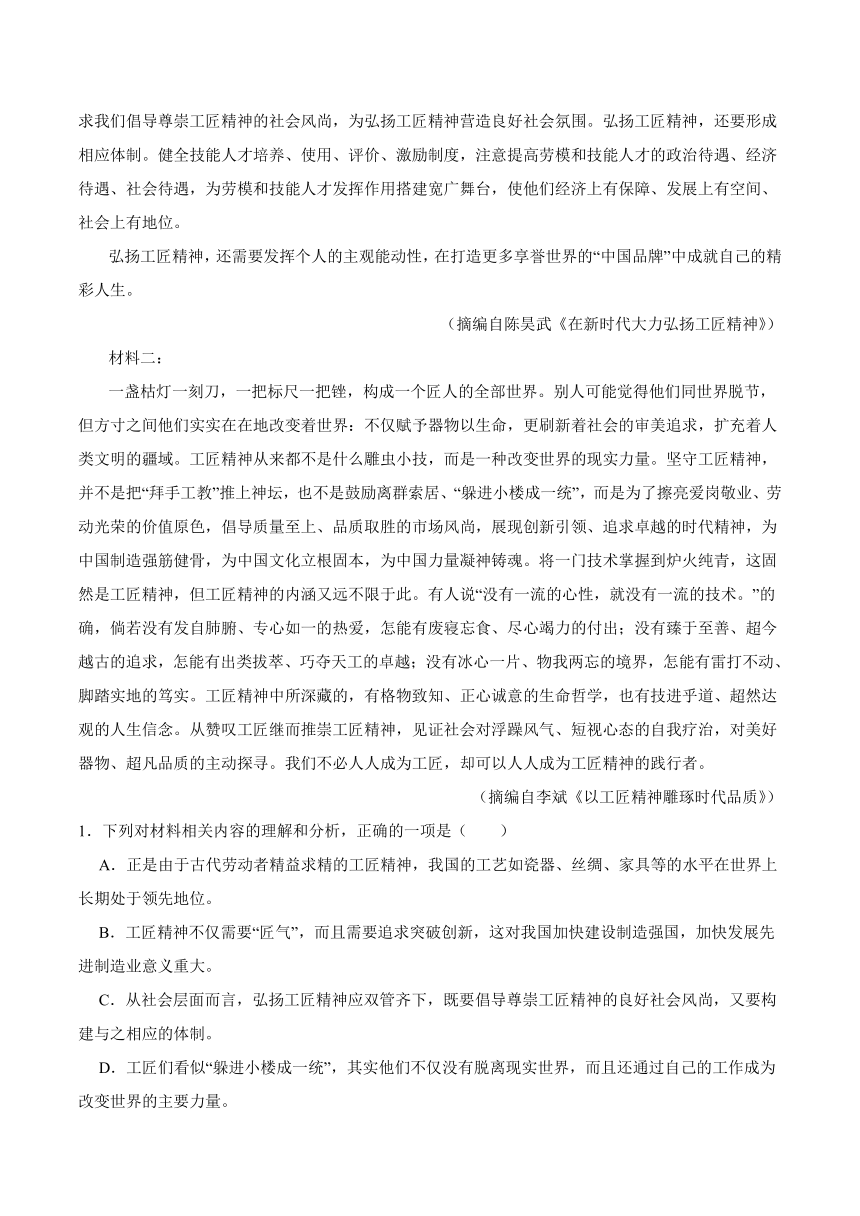 求我们倡导尊崇工匠精神的社会风尚，为弘扬工匠精神营造良好社会氛围。弘扬工匠精神，还要形成相应体制。健全技能人才培养、使用、评价、激励制度，注意提高劳模和技能人才的政治待遇、经济待遇、社会待遇，为劳模和技能人才发挥作用搭建宽广舞台，使他们经济上有保障、发展上有空间、社会上有地位。

弘扬工匠精神，还需要发挥个人的主观能动性，在打造更多享誉世界的“中国品牌”中成就自己的精彩人生。

（摘编自陈昊武《在新时代大力弘扬工匠精神》）

材料二：

一盏枯灯一刻刀，一把标尺一把锉，构成一个匠人的全部世界。别人可能觉得他们同世界脱节，但方寸之间他们实实在在地改变着世界：不仅赋予器物以生命，更刷新着社会的审美追求，扩充着人类文明的疆域。工匠精神从来都不是什么雕虫小技，而是一种改变世界的现实力量。坚守工匠精神，并不是把“拜手工教”推上神坛，也不是鼓励离群索居、“躲进小楼成一统”，而是为了擦亮爱岗敬业、劳动光荣的价值原色，倡导质量至上、品质取胜的市场风尚，展现创新引领、追求卓越的时代精神，为中国制造强筋健骨，为中国文化立根固本，为中国力量凝神铸魂。将一门技术掌握到炉火纯青，这固然是工匠精神，但工匠精神的内涵又远不限于此。有人说“没有一流的心性，就没有一流的技术。”的确，倘若没有发自肺腑、专心如一的热爱，怎能有废寝忘食、尽心竭力的付出；没有臻于至善、超今越古的追求，怎能有出类拔萃、巧夺天工的卓越；没有冰心一片、物我两忘的境界，怎能有雷打不动、脚踏实地的笃实。工匠精神中所深藏的，有格物致知、正心诚意的生命哲学，也有技进乎道、超然达观的人生信念。从赞叹工匠继而推崇工匠精神，见证社会对浮躁风气、短视心态的自我疗治，对美好器物、超凡品质的主动探寻。我们不必人人成为工匠，却可以人人成为工匠精神的践行者。

（摘编自李斌《以工匠精神雕琢时代品质》）

1．下列对材料相关内容的理解和分析，正确的一项是（　　）

A．正是由于古代劳动者精益求精的工匠精神，我国的工艺如瓷器、丝绸、家具等的水平在世界上长期处于领先地位。

B．工匠精神不仅需要“匠气”，而且需要追求突破创新，这对我国加快建设制造强国，加快发展先进制造业意义重大。

C．从社会层面而言，弘扬工匠精神应双管齐下，既要倡导尊崇工匠精神的良好社会风尚，又要构建与之相应的体制。

D．工匠们看似“躲进小楼成一统”，其实他们不仅没有脱离现实世界，而且还通过自己的工作成为改变世界的主要力量。